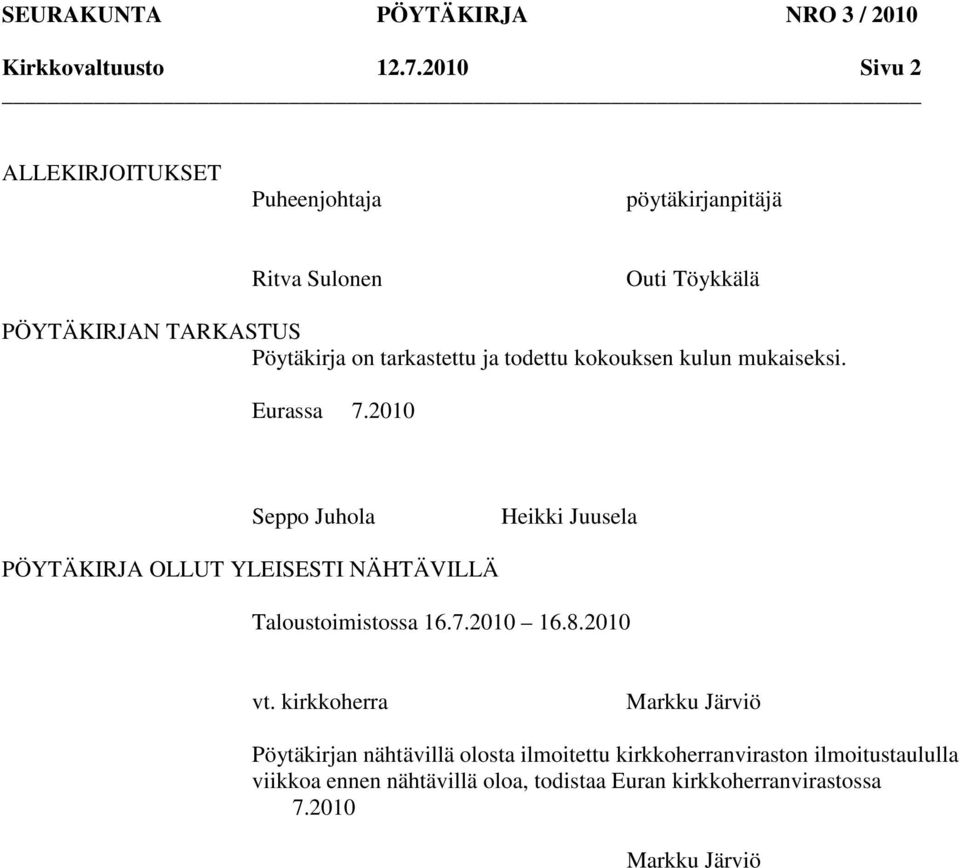 SEURAKUNTA PÖYTÄKIRJA NRO 3 / 2010
Kirkkovaltuusto 12.7.2010 Sivu 2

ALLEKIRJOITUKSET
Puheenjohtaja pöytäkirjanpitäjä

Ritva Sulonen Outi Töykkälä

PÖYTÄKIRJAN TARKASTUS
Pöytäkirja on tarkastettu ja todettu kokouksen kulun mukaiseksi.

Eurassa 7.2010

Seppo Juhola Heikki Juusela

PÖYTÄKIRJA OLLUT YLEISESTI NÄHTÄVILLÄ

Taloustoimistossa 16.7.2010 – 16.8.2010

vt. kirkkoherra Markku Järviö

Pöytäkirjan nähtävillä olosta ilmoitettu kirkkoherranviraston ilmoitustaululla viikkoa ennen nähtävillä oloa, todistaa Euran kirkkoherranvirastossa 7.2010

Markku Järviö